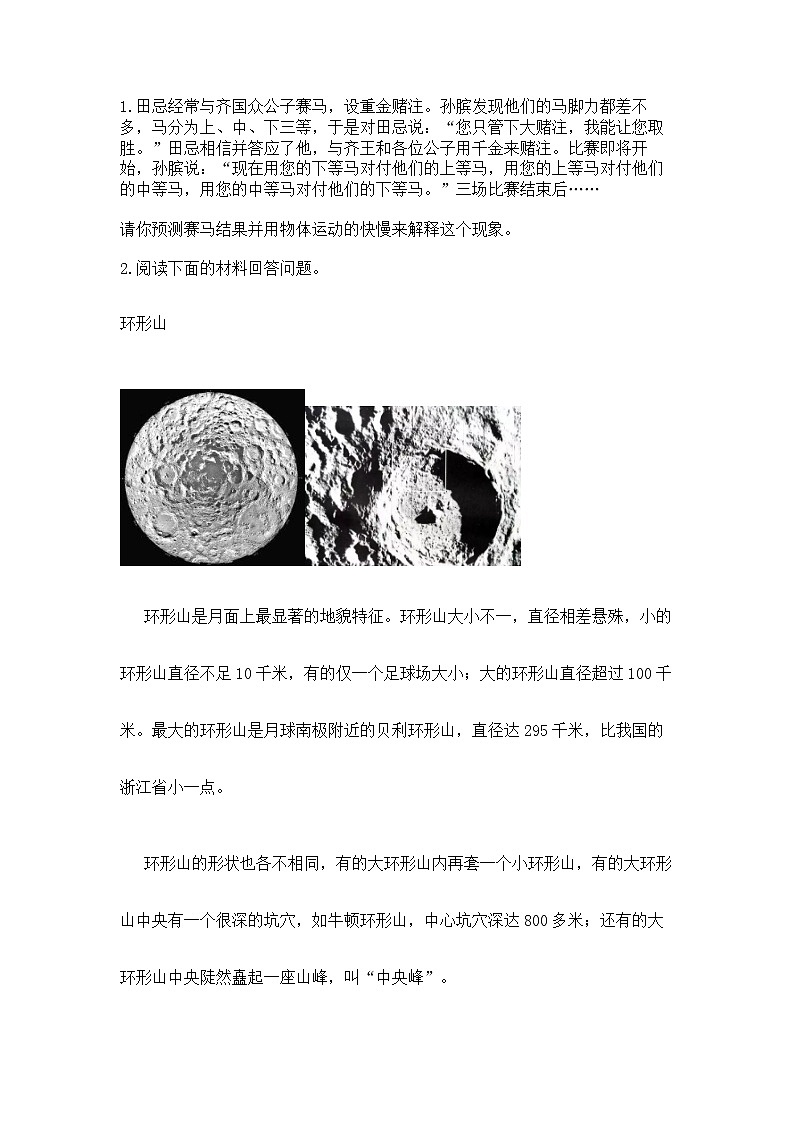 1.田忌经常与齐国众公子赛马，设重金赌注。孙膑发现他们的马脚力都差不多，马分为上、中、下三等，于是对田忌说：“您只管下大赌注，我能让您取胜。”田忌相信并答应了他，与齐王和各位公子用千金来赌注。比赛即将开始，孙膑说：“现在用您的下等马对付他们的上等马，用您的上等马对付他们的中等马，用您的中等马对付他们的下等马。”三场比赛结束后……

请你预测赛马结果并用物体运动的快慢来解释这个现象。

2.阅读下面的材料回答问题。

环形山

环形山是月面上最显著的地貌特征。环形山大小不一，直径相差悬殊，小的环形山直径不足10千米，有的仅一个足球场大小；大的环形山直径超过100千米。最大的环形山是月球南极附近的贝利环形山，直径达295千米，比我国的浙江省小一点。

环形山的形状也各不相同，有的大环形山内再套一个小环形山，有的大环形山中央有一个很深的坑穴，如牛顿环形山，中心坑穴深达800多米；还有的大环形山中央陡然矗起一座山峰，叫“中央峰”。